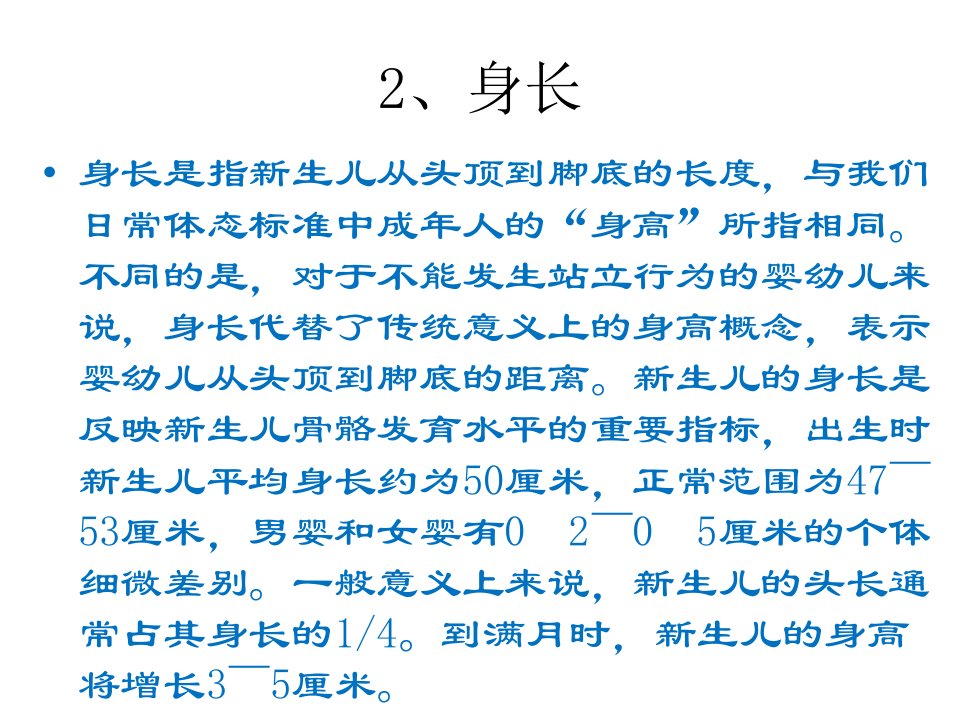 2、身长

• 身长是指新生儿从头顶到脚底的长度，与我们日常体态标准中成年人的“身高”所指相同。不同的是，对于不能发生站立行为的婴幼儿来说，身长代替了传统意义上的身高概念，表示婴幼儿从头顶到脚底的距离。新生儿的身长是反映新生儿骨骼发育水平的重要指标，出生时新生儿平均身长约为50厘米，正常范围为47¯53厘米，男婴和女婴有0　2¯0　5厘米的个体细微差别。一般意义上来说，新生儿的头长通常占其身长的1/4。到满月时，新生儿的身高将增长3¯5厘米。